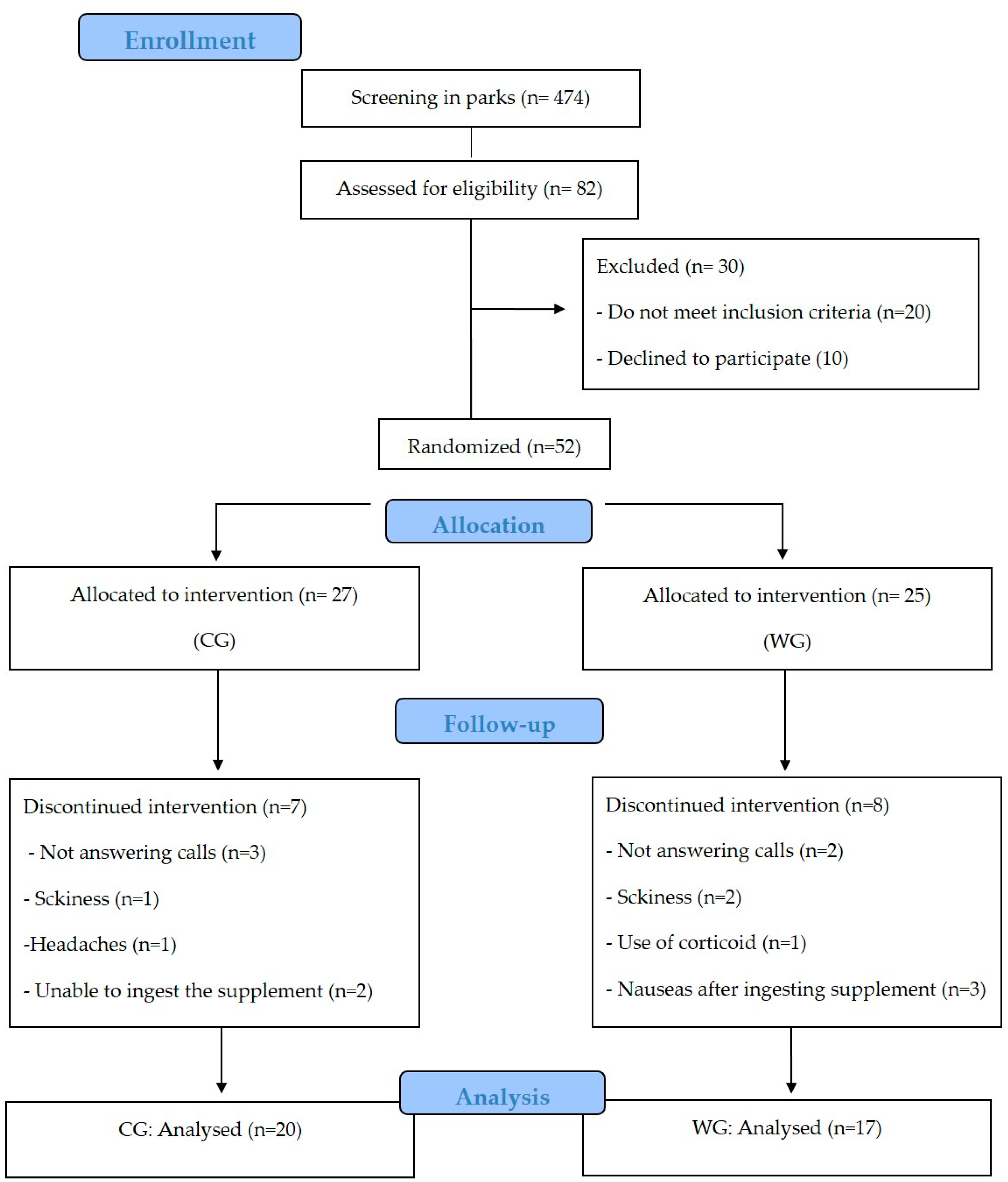 Enrollment

Screening in parks (n= 474)

Assessed for eligibility (n= 82)

Excluded (n= 30)

- Do not meet inclusion criteria (n=20)

- Declined to participate (10)

Randomized (n=52)

Allocation

Allocated to intervention (n= 27)

(CG)

Allocated to intervention (n= 25)

(WG)

Follow-up

Discontinued intervention (n=7)

- Not answering calls (n=3)

- Sckiness (n=1)

-Headaches (n=1)

- Unable to ingest the supplement (n=2)

Discontinued intervention (n=8)

- Not answering calls (n=2)

- Sckiness (n=2)

- Use of corticoid (n=1)

- Nauseas after ingesting supplement (n=3)

Analysis

CG: Analysed (n=20)

WG: Analysed (n=17)